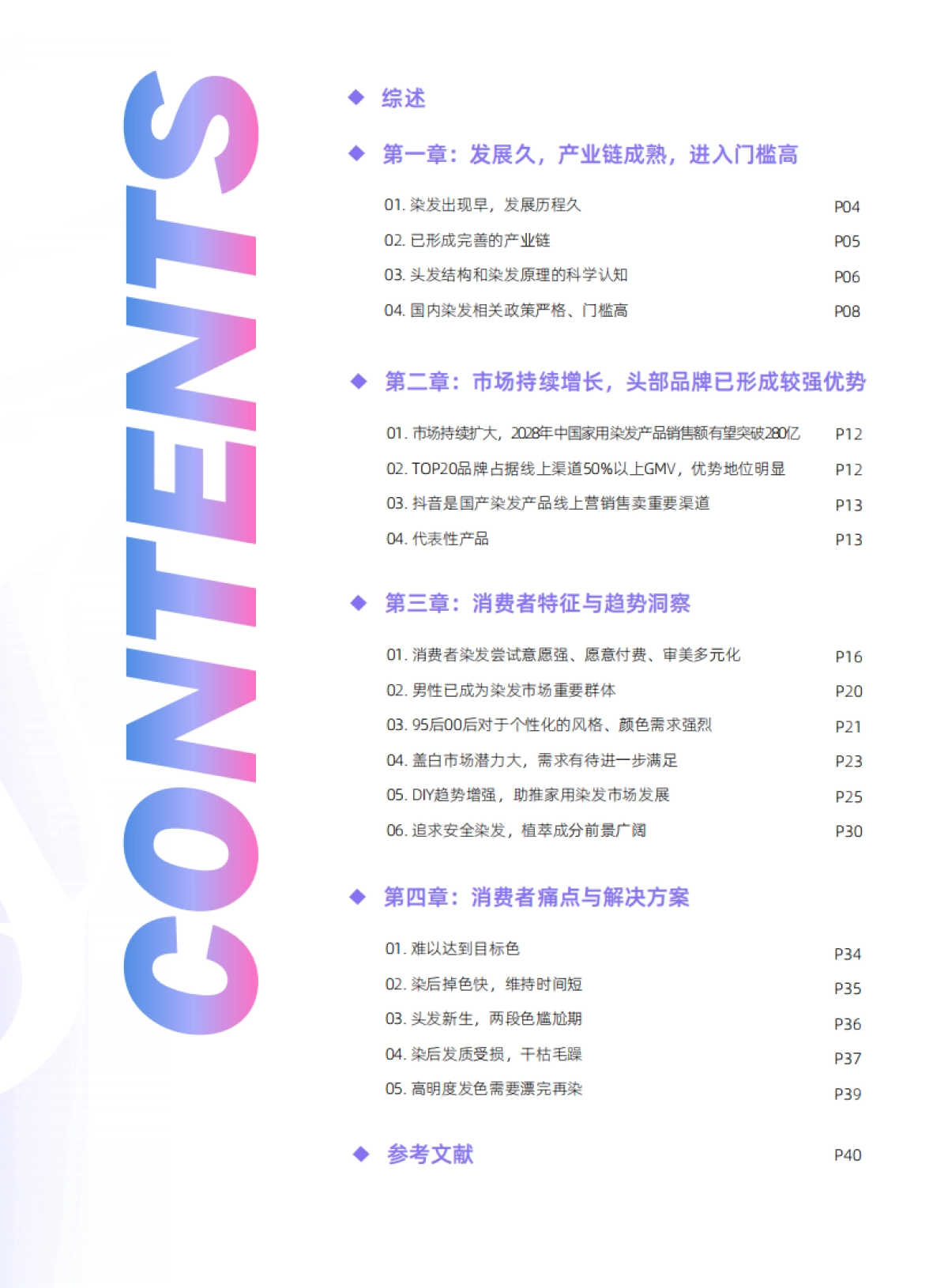 CONTENTS

◆ 综述

◆ 第一章：发展久，产业链成熟，进入门槛高

01. 染发出现早，发展历程久 P04

02. 已形成完善的产业链 P05

03. 头发结构和染发原理的科学认知 P06

04. 国内染发相关政策严格、门槛高 P08

◆ 第二章：市场持续增长，头部品牌已形成较强优势

01. 市场持续扩大，2028年中国家用染发产品销售额有望突破280亿 P12

02. TOP20品牌占据线上渠道50%以上GMV，优势地位明显 P12

03. 抖音是国产染发产品线上营销售卖重要渠道 P13

04. 代表性产品 P13

◆ 第三章：消费者特征与趋势洞察

01. 消费者染发尝试意愿强、愿意付费、审美多元化 P16

02. 男性已成为染发市场重要群体 P20

03. 95后00后对于个性化的风格、颜色需求强烈 P21

04. 盖白市场潜力大，需求有待进一步满足 P23

05. DIY趋势增强，助推家用染发市场发展 P25

06. 追求安全染发，植萃成分前景广阔 P30

◆ 第四章：消费者痛点与解决方案

01. 难以达到目标色 P34

02. 染后掉色快，维持时间短 P35

03. 头发新生，两段色尴尬期 P36

04. 染后发质受损，干枯毛躁 P37

05. 高明度发色需要漂完再染 P39

◆ 参考文献 P40